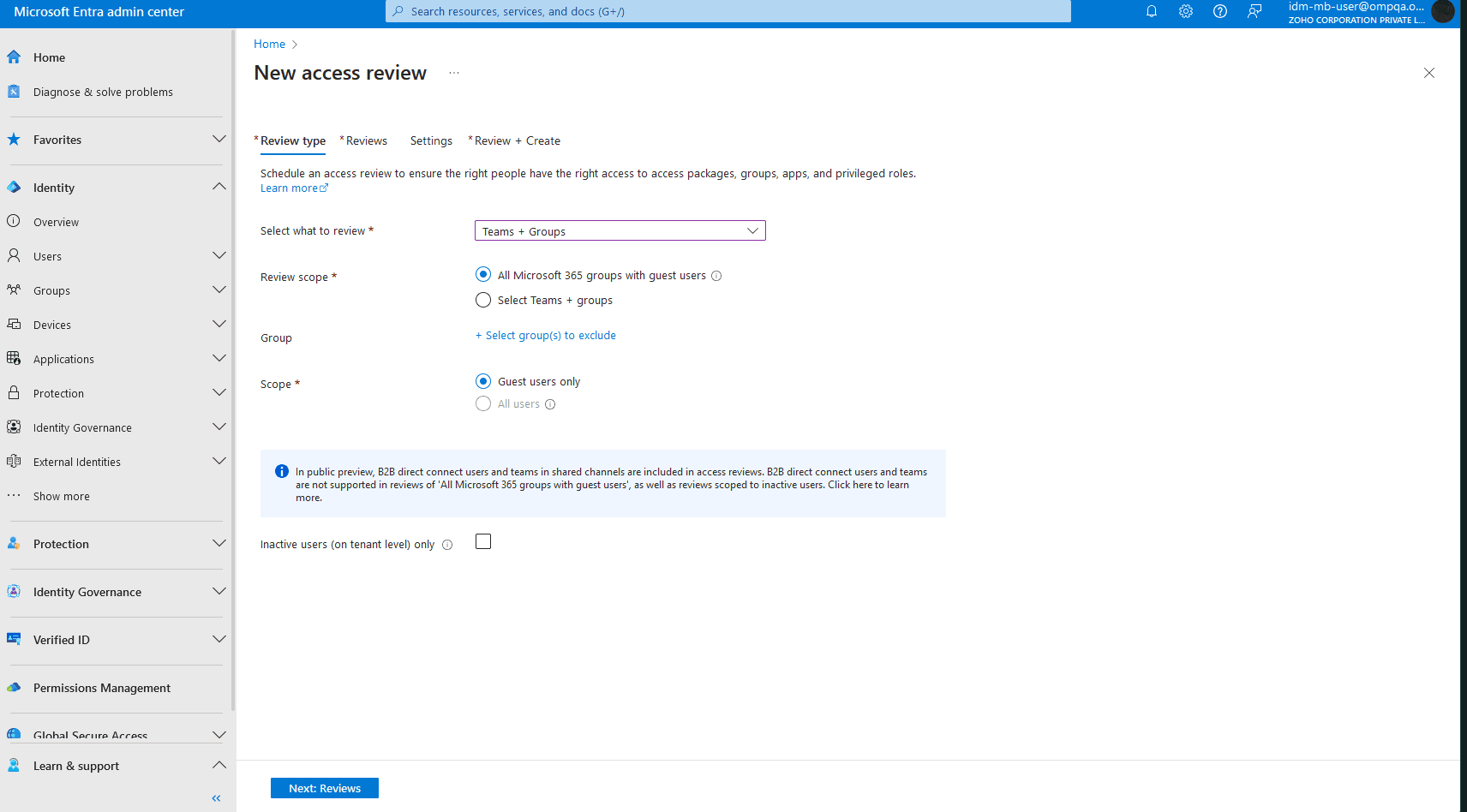 Microsoft Entra admin center

Search resources, services, and docs (G+/)

idm-mb-user@ompqa.o...
ZOHO CORPORATION PRIVATE L...

Home
Diagnose & solve problems
Favorites
Identity
Overview
Users
Groups
Devices
Applications
Protection
Identity Governance
External Identities
Show more
Protection
Identity Governance
Verified ID
Permissions Management
Global Secure Access
Learn & support

Home >

New access review ...

*Review type *Reviews Settings *Review + Create

Schedule an access review to ensure the right people have the right access to access packages, groups, apps, and privileged roles.
Learn more

Select what to review * Teams + Groups

Review scope * All Microsoft 365 groups with guest users
Select Teams + groups

Group + Select group(s) to exclude

Scope * Guest users only
All users

In public preview, B2B direct connect users and teams in shared channels are included in access reviews. B2B direct connect users and teams are not supported in reviews of 'All Microsoft 365 groups with guest users', as well as reviews scoped to inactive users. Click here to learn more.

Inactive users (on tenant level) only

Next: Reviews